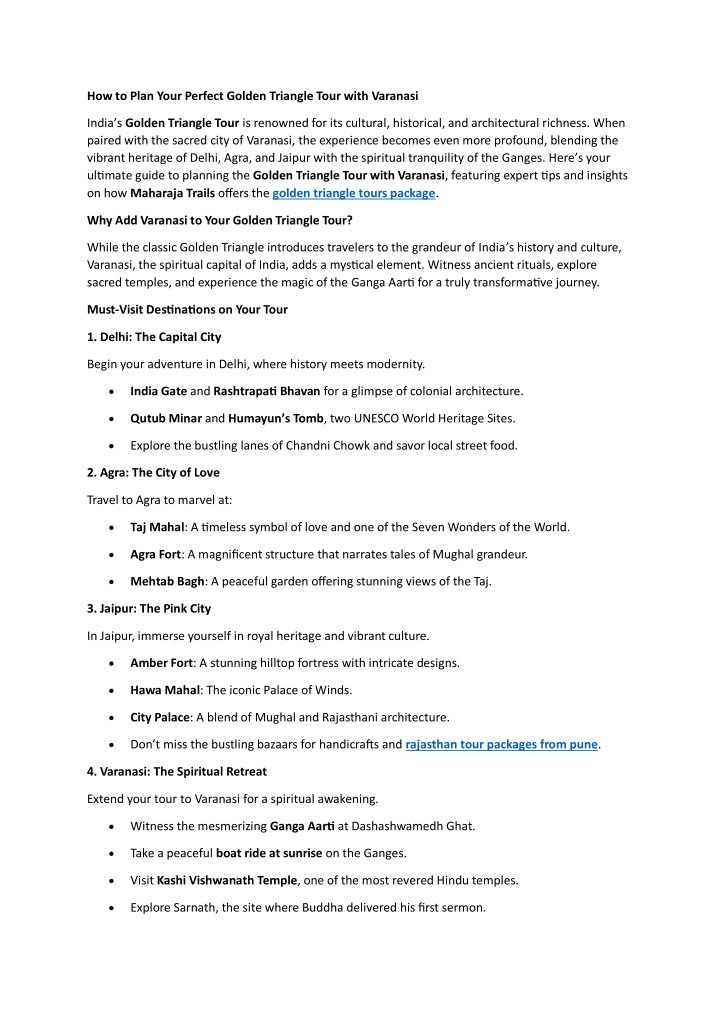 How to Plan Your Perfect Golden Triangle Tour with Varanasi

India's Golden Triangle Tour is renowned for its cultural, historical, and architectural richness. When paired with the sacred city of Varanasi, the experience becomes even more profound, blending the vibrant heritage of Delhi, Agra, and Jaipur with the spiritual tranquility of the Ganges. Here's your ultimate guide to planning the Golden Triangle Tour with Varanasi, featuring expert tips and insights on how Maharaja Trails offers the golden triangle tours package.

Why Add Varanasi to Your Golden Triangle Tour?

While the classic Golden Triangle introduces travelers to the grandeur of India's history and culture, Varanasi, the spiritual capital of India, adds a mystical element. Witness ancient rituals, explore sacred temples, and experience the magic of the Ganga Aarti for a truly transformative journey.

Must-Visit Destinations on Your Tour

1. Delhi: The Capital City

Begin your adventure in Delhi, where history meets modernity.

• India Gate and Rashtrapati Bhavan for a glimpse of colonial architecture.
• Qutub Minar and Humayun's Tomb, two UNESCO World Heritage Sites.
• Explore the bustling lanes of Chandni Chowk and savor local street food.

2. Agra: The City of Love

Travel to Agra to marvel at:

• Taj Mahal: A timeless symbol of love and one of the Seven Wonders of the World.
• Agra Fort: A magnificent structure that narrates tales of Mughal grandeur.
• Mehtab Bagh: A peaceful garden offering stunning views of the Taj.

3. Jaipur: The Pink City

In Jaipur, immerse yourself in royal heritage and vibrant culture.

• Amber Fort: A stunning hilltop fortress with intricate designs.
• Hawa Mahal: The iconic Palace of Winds.
• City Palace: A blend of Mughal and Rajasthani architecture.
• Don't miss the bustling bazaars for handicrafts and rajasthan tour packages from pune.

4. Varanasi: The Spiritual Retreat

Extend your tour to Varanasi for a spiritual awakening.

• Witness the mesmerizing Ganga Aarti at Dashashwamedh Ghat.
• Take a peaceful boat ride at sunrise on the Ganges.
• Visit Kashi Vishwanath Temple, one of the most revered Hindu temples.
• Explore Sarnath, the site where Buddha delivered his first sermon.